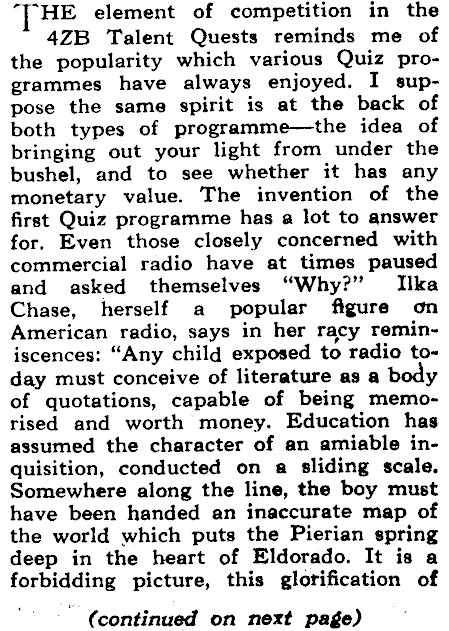 THE element of competition in the 4ZB Talent Quests reminds me of the popularity which various Quiz programmes have always enjoyed. I suppose the same spirit is at the back of both types of programme—the idea of bringing out your light from under the bushel, and to see whether it has any monetary value. The invention of the first Quiz programme has a lot to answer for. Even those closely concerned with commercial radio have at times paused and asked themselves "Why?" Ilka Chase, herself a popular figure on American radio, says in her racy reminiscences: "Any child exposed to radio today must conceive of literature as a body of quotations, capable of being memorised and worth money. Education has assumed the character of an amiable inquisition, conducted on a sliding scale. Somewhere along the line, the boy must have been handed an inaccurate map of the world which puts the Pierian spring deep in the heart of Eldorado. It is a forbidding picture, this glorification of

(continued on next page)